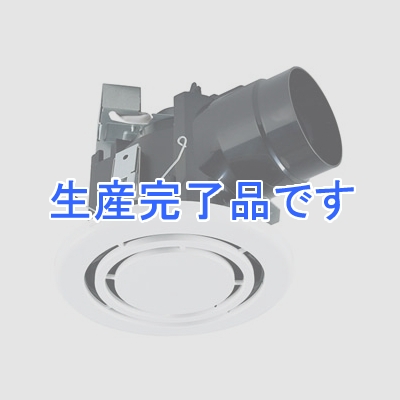 生産完了品です